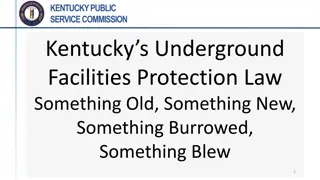 KENTUCKY PUBLIC SERVICE COMMISSION

Kentucky's Underground Facilities Protection Law
Something Old, Something New, Something Burrowed, Something Blew

1